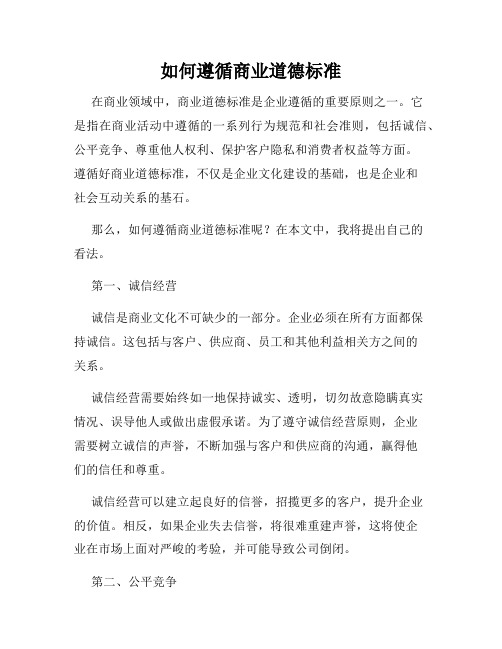 如何遵循商业道德标准

在商业领域中，商业道德标准是企业遵循的重要原则之一。它是指在商业活动中遵循的一系列行为规范和社会准则，包括诚信、公平竞争、尊重他人权利、保护客户隐私和消费者权益等方面。遵循好商业道德标准，不仅是企业文化建设的基础，也是企业和社会互动关系的基石。

那么，如何遵循商业道德标准呢？在本文中，我将提出自己的看法。

第一、诚信经营

诚信是商业文化不可缺少的一部分。企业必须在所有方面都保持诚信。这包括与客户、供应商、员工和其他利益相关方之间的关系。

诚信经营需要始终如一地保持诚实、透明，切勿故意隐瞒真实情况、误导他人或做出虚假承诺。为了遵守诚信经营原则，企业需要树立诚信的声誉，不断加强与客户和供应商的沟通，赢得他们的信任和尊重。

诚信经营可以建立起良好的信誉，招揽更多的客户，提升企业的价值。相反，如果企业失去信誉，将很难重建声誉，这将使企业在市场上面对严峻的考验，并可能导致公司倒闭。

第二、公平竞争